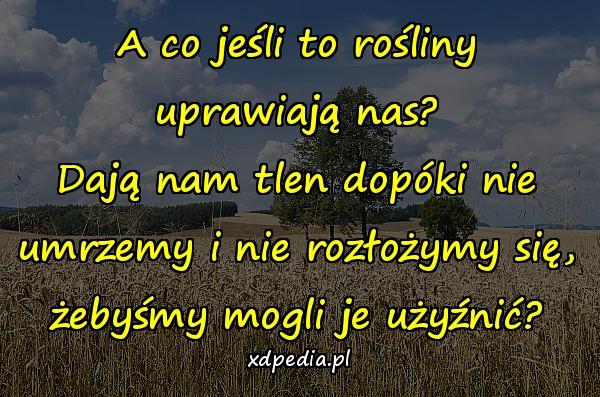 A co jeśli to rośliny uprawiają nas?
Dają nam tlen dopóki nie umrzemy i nie rozłożymy się, żebyśmy mogli je użyźnić?

xdpedia.pl